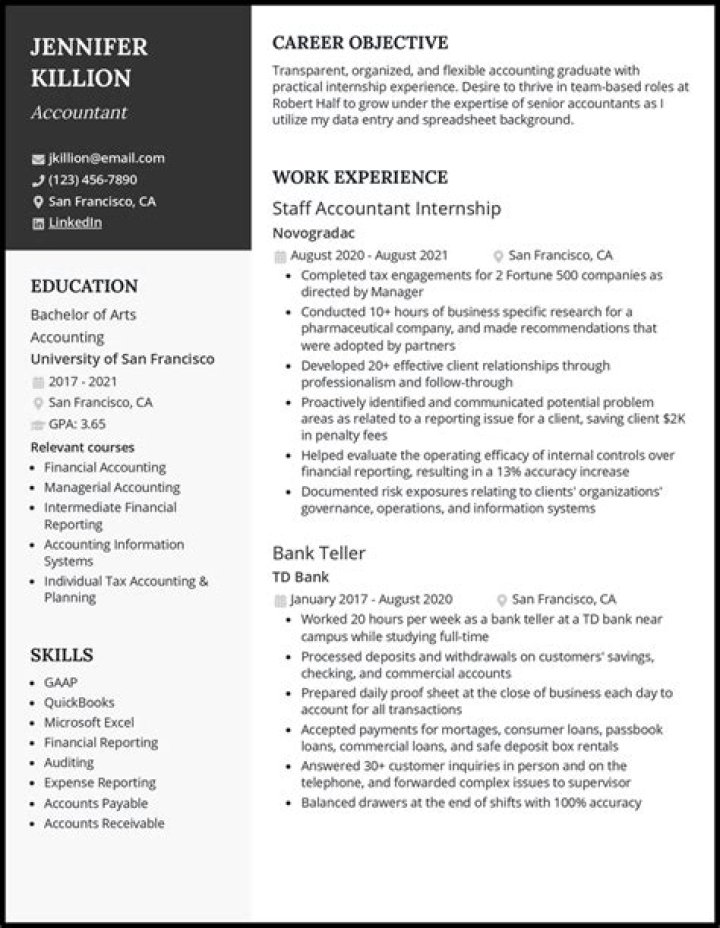 JENNIFER KILLION
Accountant

jkillion@email.com
(123) 456-7890
San Francisco, CA
LinkedIn

EDUCATION
Bachelor of Arts
Accounting
University of San Francisco
2017 - 2021
San Francisco, CA
GPA: 3.65
Relevant courses
- Financial Accounting
- Managerial Accounting
- Intermediate Financial Reporting
- Accounting Information Systems
- Individual Tax Accounting & Planning

SKILLS
- GAAP
- QuickBooks
- Microsoft Excel
- Financial Reporting
- Auditing
- Expense Reporting
- Accounts Payable
- Accounts Receivable

CAREER OBJECTIVE
Transparent, organized, and flexible accounting graduate with practical internship experience. Desire to thrive in team-based roles at Robert Half to grow under the expertise of senior accountants as I utilize my data entry and spreadsheet background.

WORK EXPERIENCE
Staff Accountant Internship
Novogradac
August 2020 - August 2021
San Francisco, CA
- Completed tax engagements for 2 Fortune 500 companies as directed by Manager
- Conducted 10+ hours of business specific research for a pharmaceutical company, and made recommendations that were adopted by partners
- Developed 20+ effective client relationships through professionalism and follow-through
- Proactively identified and communicated potential problem areas as related to a reporting issue for a client, saving client $2K in penalty fees
- Helped evaluate the operating efficacy of internal controls over financial reporting, resulting in a 13% accuracy increase
- Documented risk exposures relating to clients' organizations' governance, operations, and information systems

Bank Teller
TD Bank
January 2017 - August 2020
San Francisco, CA
- Worked 20 hours per week as a bank teller at a TD bank near campus while studying full-time
- Processed deposits and withdrawals on customers' savings, checking, and commercial accounts
- Prepared daily proof sheet at the close of business each day to account for all transactions
- Accepted payments for mortages, consumer loans, passbook loans, commercial loans, and safe deposit box rentals
- Answered 30+ customer inquiries in person and on the telephone, and forwarded complex issues to supervisor
- Balanced drawers at the end of shifts with 100% accuracy